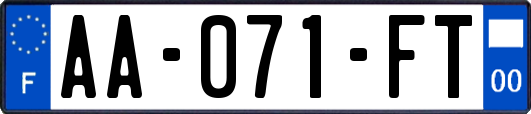 F

AA-071-FT

00